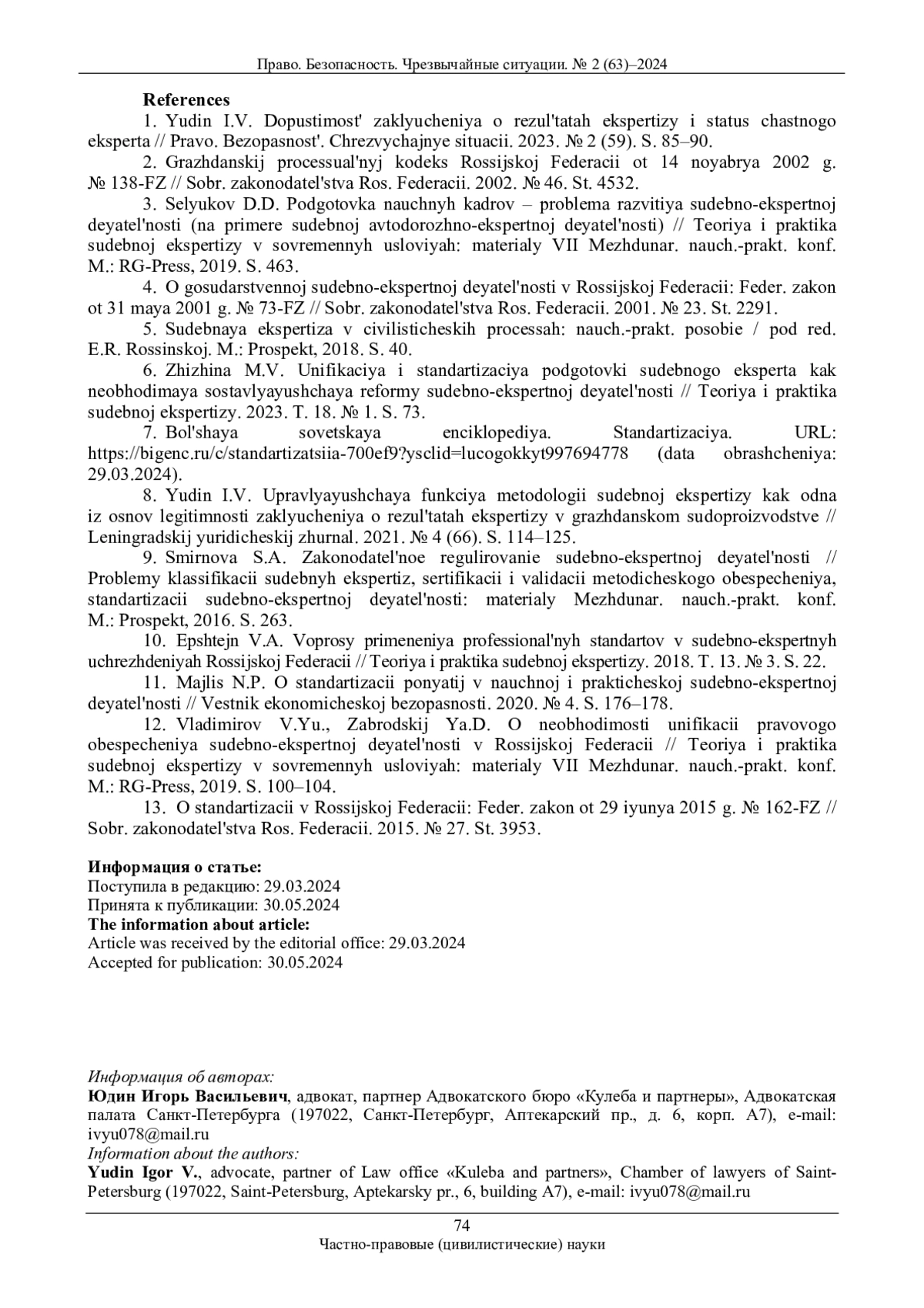 Право. Безопасность. Чрезвычайные ситуации. № 2 (63)–2024

References

1. Yudin I.V. Dopustimost' zaklyucheniya o rezul'tatah ekspertizy i status chastnogo eksperta // Pravo. Bezopasnost'. Chrezvychajnye situacii. 2023. № 2 (59). S. 85–90.

2. Grazhdanskij processual'nyj kodeks Rossijskoj Federacii ot 14 noyabrya 2002 g. № 138-FZ // Sobr. zakonodatel'stva Ros. Federacii. 2002. № 46. St. 4532.

3. Selyukov D.D. Podgotovka nauchnyh kadrov – problema razvitiya sudebno-ekspertnoj deyatel'nosti (na primere sudebnoj avtodorozhno-ekspertnoj deyatel'nosti) // Teoriya i praktika sudebnoj ekspertizy v sovremennyh usloviyah: materialy VII Mezhdunar. nauch.-prakt. konf. M.: RG-Press, 2019. S. 463.

4. O gosudarstvennoj sudebno-ekspertnoj deyatel'nosti v Rossijskoj Federacii: Feder. zakon ot 31 maya 2001 g. № 73-FZ // Sobr. zakonodatel'stva Ros. Federacii. 2001. № 23. St. 2291.

5. Sudebnaya ekspertiza v civilisticheskih processah: nauch.-prakt. posobie / pod red. E.R. Rossinskoj. M.: Prospekt, 2018. S. 40.

6. Zhizhina M.V. Unifikaciya i standartizaciya podgotovki sudebnogo eksperta kak neobhodimaya sostavlyayushchaya reformy sudebno-ekspertnoj deyatel'nosti // Teoriya i praktika sudebnoj ekspertizy. 2023. T. 18. № 1. S. 73.

7. Bol'shaya sovetskaya enciklopediya. Standartizaciya. URL: https://bigenc.ru/c/standartizatsiia-700ef9?ysclid=lucogokkyt997694778 (data obrashcheniya: 29.03.2024).

8. Yudin I.V. Upravlyayushchaya funkciya metodologii sudebnoj ekspertizy kak odna iz osnov legitimnosti zaklyucheniya o rezul'tatah ekspertizy v grazhdanskom sudoproizvodstve // Leningradskij yuridicheskij zhurnal. 2021. № 4 (66). S. 114–125.

9. Smirnova S.A. Zakonodatel'noe regulirovanie sudebno-ekspertnoj deyatel'nosti // Problemy klassifikacii sudebnyh ekspertiz, sertifikacii i validacii metodicheskogo obespecheniya, standartizacii sudebno-ekspertnoj deyatel'nosti: materialy Mezhdunar. nauch.-prakt. konf. M.: Prospekt, 2016. S. 263.

10. Epshtejn V.A. Voprosy primeneniya professional'nyh standartov v sudebno-ekspertnyh uchrezhdeniyah Rossijskoj Federacii // Teoriya i praktika sudebnoj ekspertizy. 2018. T. 13. № 3. S. 22.

11. Majlis N.P. O standartizacii ponyatij v nauchnoj i prakticheskoj sudebno-ekspertnoj deyatel'nosti // Vestnik ekonomicheskoj bezopasnosti. 2020. № 4. S. 176–178.

12. Vladimirov V.Yu., Zabrodskij Ya.D. O neobhodimosti unifikacii pravovogo obespecheniya sudebno-ekspertnoj deyatel'nosti v Rossijskoj Federacii // Teoriya i praktika sudebnoj ekspertizy v sovremennyh usloviyah: materialy VII Mezhdunar. nauch.-prakt. konf. M.: RG-Press, 2019. S. 100–104.

13. O standartizacii v Rossijskoj Federacii: Feder. zakon ot 29 iyunya 2015 g. № 162-FZ // Sobr. zakonodatel'stva Ros. Federacii. 2015. № 27. St. 3953.

Информация о статье:
Поступила в редакцию: 29.03.2024
Принята к публикации: 30.05.2024
The information about article:
Article was received by the editorial office: 29.03.2024
Accepted for publication: 30.05.2024

Информация об авторах:
Юдин Игорь Васильевич, адвокат, партнер Адвокатского бюро «Кулеба и партнеры», Адвокатская палата Санкт-Петербурга (197022, Санкт-Петербург, Аптекарский пр., д. 6, корп. А7), e-mail: ivyu078@mail.ru
Information about the authors:
Yudin Igor V., advocate, partner of Law office «Kuleba and partners», Chamber of lawyers of Saint-Petersburg (197022, Saint-Petersburg, Aptekarsky pr., 6, building A7), e-mail: ivyu078@mail.ru

74
Частно-правовые (цивилистические) науки